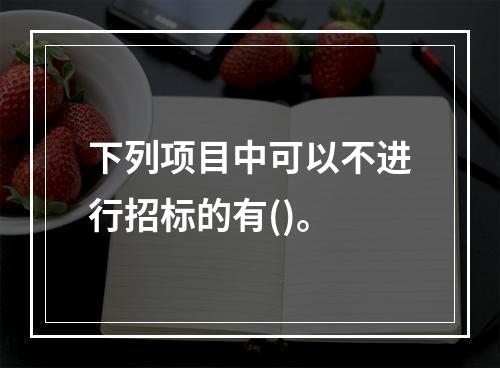 下列项目中可以不进行招标的有()。